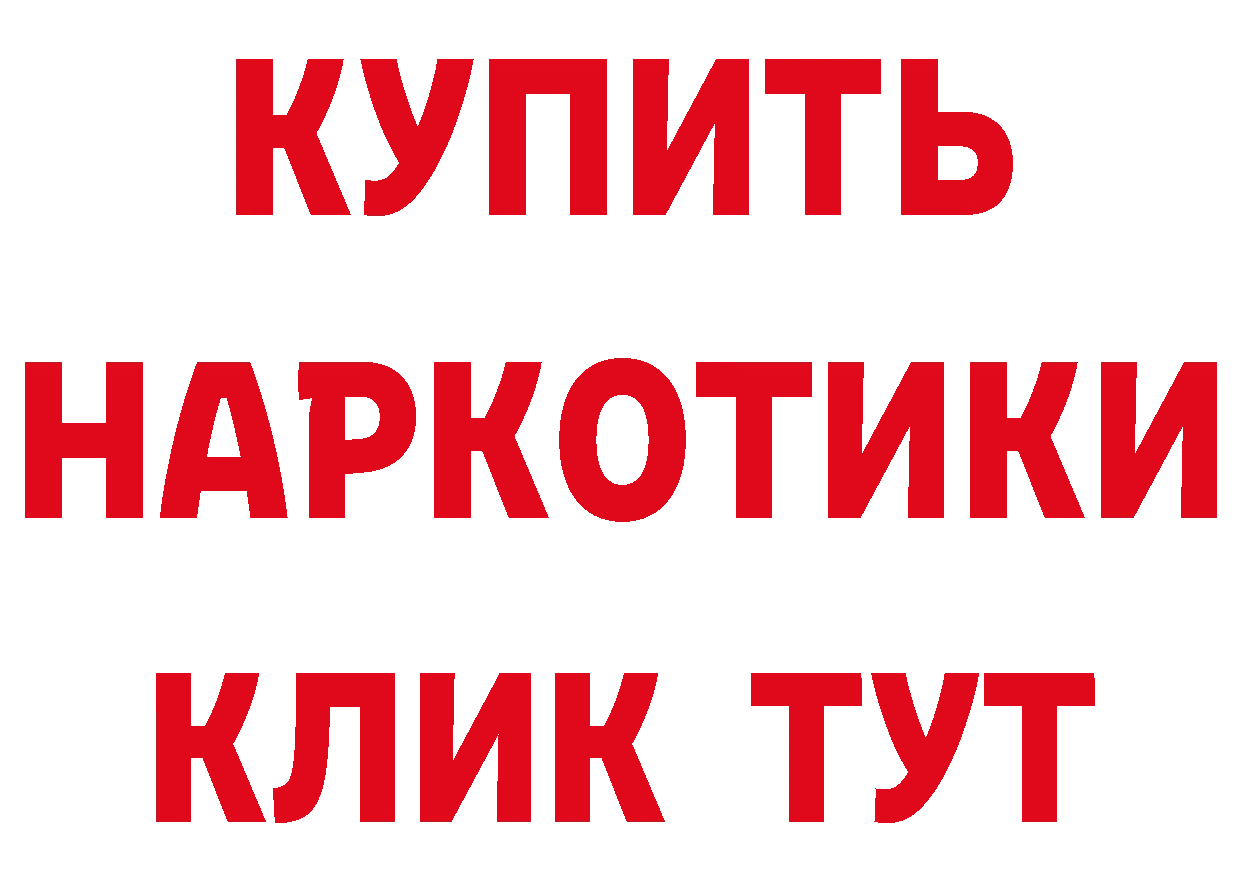 КУПИТЬ
НАРКОТИКИ
КЛИК ТУТ